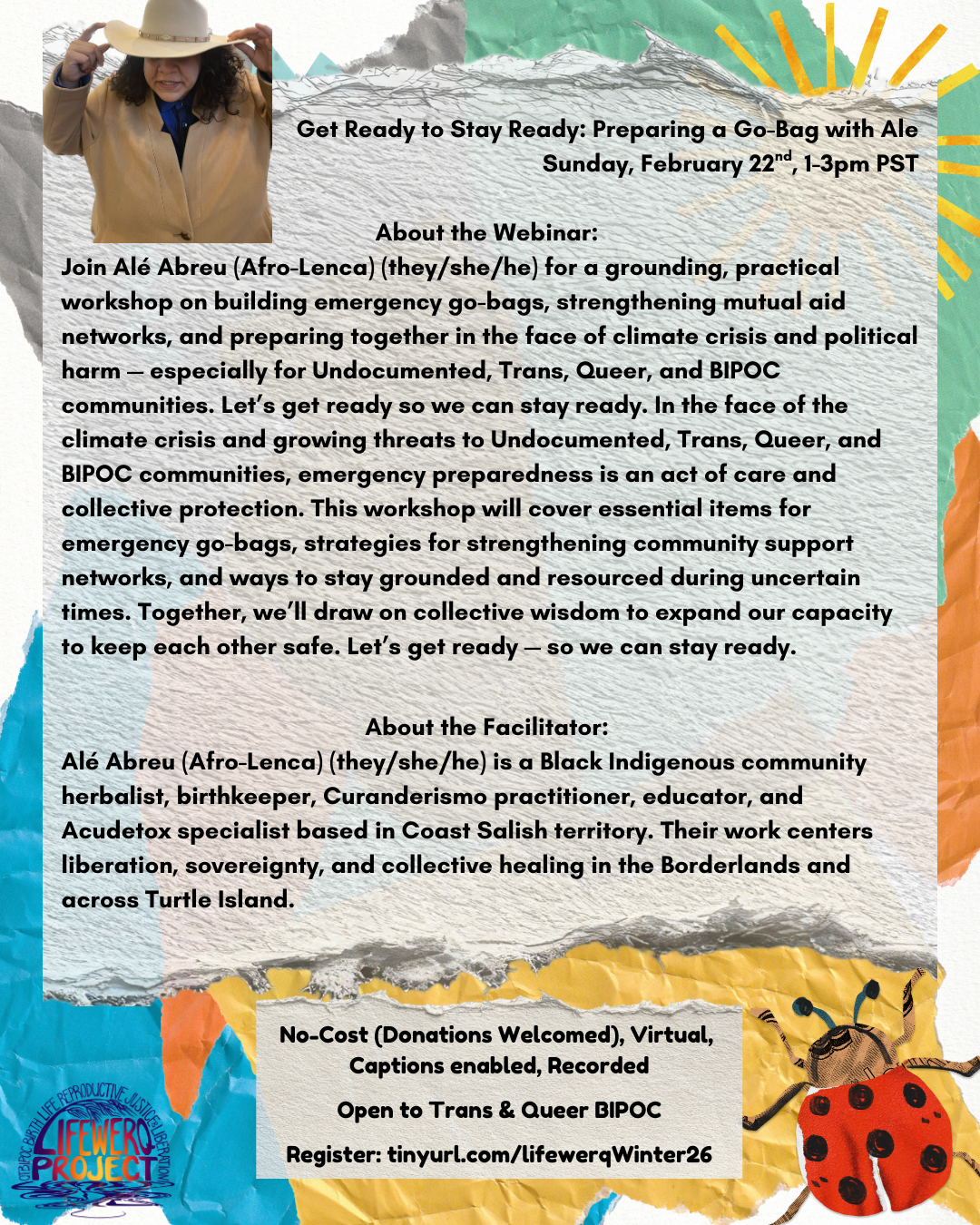 Get Ready to Stay Ready: Preparing a Go-Bag with Ale
Sunday, February 22$^{nd}$, 1-3pm PST

About the Webinar:
Join Alé Abreu (Afro-Lenca) (they/she/he) for a grounding, practical workshop on building emergency go-bags, strengthening mutual aid networks, and preparing together in the face of climate crisis and political harm — especially for Undocumented, Trans, Queer, and BIPOC communities. Let's get ready so we can stay ready. In the face of the climate crisis and growing threats to Undocumented, Trans, Queer, and BIPOC communities, emergency preparedness is an act of care and collective protection. This workshop will cover essential items for emergency go-bags, strategies for strengthening community support networks, and ways to stay grounded and resourced during uncertain times. Together, we'll draw on collective wisdom to expand our capacity to keep each other safe. Let's get ready — so we can stay ready.

About the Facilitator:
Alé Abreu (Afro-Lenca) (they/she/he) is a Black Indigenous community herbalist, birthkeeper, Curanderismo practitioner, educator, and Acudetox specialist based in Coast Salish territory. Their work centers liberation, sovereignty, and collective healing in the Borderlands and across Turtle Island.

No-Cost (Donations Welcomed), Virtual, Captions enabled, Recorded

Open to Trans & Queer BIPOC

Register: tinyurl.com/lifewerqWinter26

QTBIPOC BIRTH LIFE REPRODUCTIVE JUSTICE & LIBERATION
LIFEWERQ PROJECT